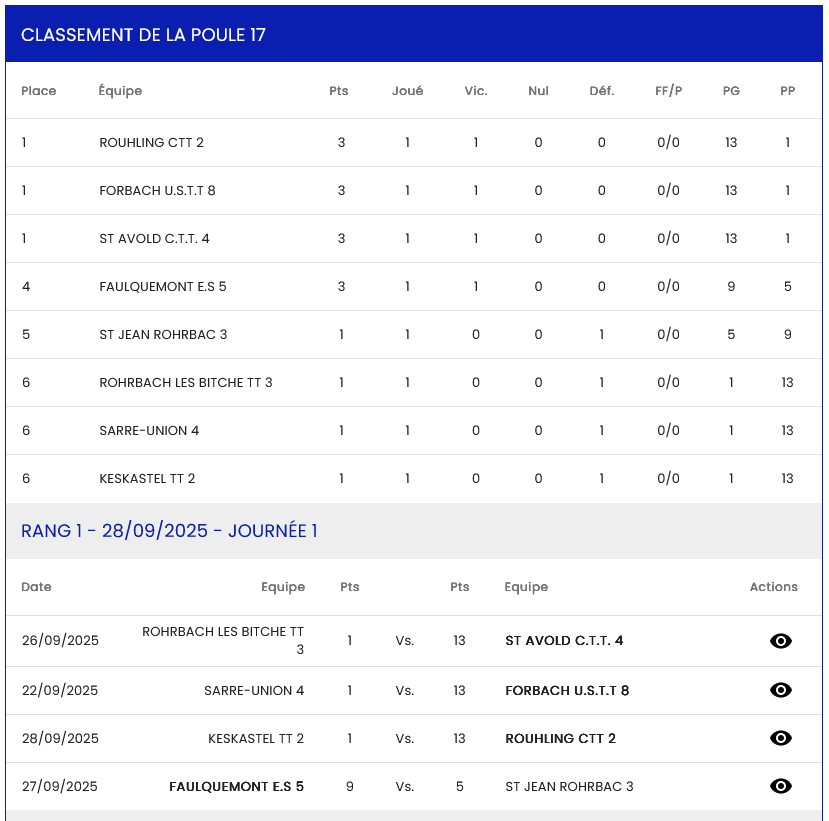 CLASSEMENT DE LA POULE 17

| Place | Équipe | Pts | Joué | Vic. | Nul | Déf. | FF/P | PG | PP |
|---|---|---|---|---|---|---|---|---|---|
| 1 | ROUHLING CTT 2 | 3 | 1 | 1 | 0 | 0 | 0/0 | 13 | 1 |
| 1 | FORBACH U.S.T.T 8 | 3 | 1 | 1 | 0 | 0 | 0/0 | 13 | 1 |
| 1 | ST AVOLD C.T.T. 4 | 3 | 1 | 1 | 0 | 0 | 0/0 | 13 | 1 |
| 4 | FAULQUEMONT E.S 5 | 3 | 1 | 1 | 0 | 0 | 0/0 | 9 | 5 |
| 5 | ST JEAN ROHRBAC 3 | 1 | 1 | 0 | 0 | 1 | 0/0 | 5 | 9 |
| 6 | ROHRBACH LES BITCHE TT 3 | 1 | 1 | 0 | 0 | 1 | 0/0 | 1 | 13 |
| 6 | SARRE-UNION 4 | 1 | 1 | 0 | 0 | 1 | 0/0 | 1 | 13 |
| 6 | KESKASTEL TT 2 | 1 | 1 | 0 | 0 | 1 | 0/0 | 1 | 13 |

RANG 1 - 28/09/2025 - JOURNÉE 1

| Date | Equipe | Pts | | Pts | Equipe | Actions |
|---|---|---|---|---|---|---|
| 26/09/2025 | ROHRBACH LES BITCHE TT 3 | 1 | Vs. | 13 | ST AVOLD C.T.T. 4 | |
| 22/09/2025 | SARRE-UNION 4 | 1 | Vs. | 13 | FORBACH U.S.T.T 8 | |
| 28/09/2025 | KESKASTEL TT 2 | 1 | Vs. | 13 | ROUHLING CTT 2 | |
| 27/09/2025 | FAULQUEMONT E.S 5 | 9 | Vs. | 5 | ST JEAN ROHRBAC 3 | |